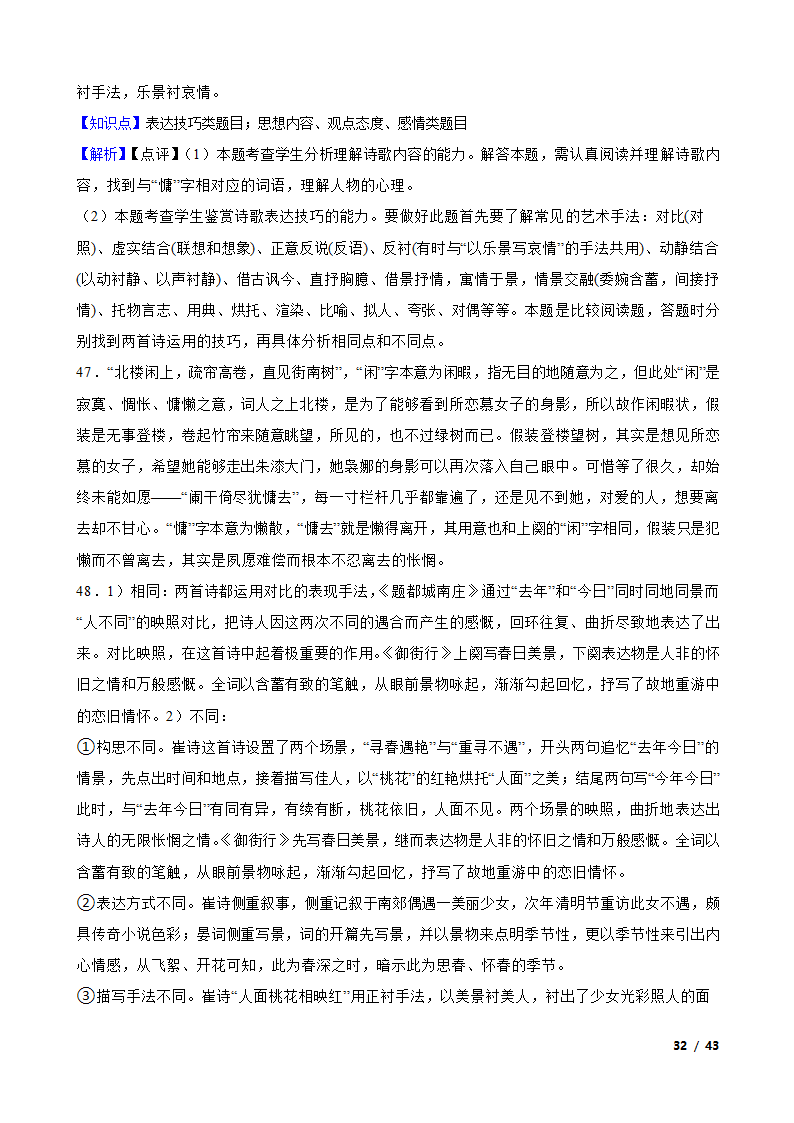 衬手法，乐景衬哀情。

【知识点】表达技巧类题目；思想内容、观点态度、感情类题目

【解析】【点评】（1）本题考查学生分析理解诗歌内容的能力。解答本题，需认真阅读并理解诗歌内容，找到与“慵”字相对应的词语，理解人物的心理。

（2）本题考查学生鉴赏诗歌表达技巧的能力。要做好此题首先要了解常见的艺术手法：对比(对照)、虚实结合(联想和想象)、正意反说(反语)、反衬(有时与“以乐景写哀情”的手法共用)、动静结合(以动衬静、以声衬静)、借古讽今、直抒胸臆、借景抒情，寓情于景，情景交融(委婉含蓄，间接抒情)、托物言志、用典、烘托、渲染、比喻、拟人、夸张、对偶等等。本题是比较阅读题，答题时分别找到两首诗运用的技巧，再具体分析相同点和不同点。

47．“北楼闲上，疏帘高卷，直见街南树”，“闲”字本意为闲暇，指无目的地随意为之，但此处“闲”是寂寞、惆怅、慵懒之意，词人之上北楼，是为了能够看到所恋慕女子的身影，所以故作闲暇状，假装是无事登楼，卷起竹帘来随意眺望，所见的，也不过绿树而已。假装登楼望树，其实是想见所恋慕的女子，希望她能够走出朱漆大门，她袅娜的身影可以再次落入自己眼中。可惜等了很久，却始终未能如愿——“阑干倚尽犹慵去”，每一寸栏杆几乎都靠遍了，还是见不到她，对爱的人，想要离去却不甘心。“慵”字本意为懒散，“慵去”就是懒得离开，其用意也和上阕的“闲”字相同，假装只是犯懒而不曾离去，其实是夙愿难偿而根本不忍离去的怅惘。

48．1）相同：两首诗都运用对比的表现手法，《题都城南庄》通过“去年”和“今日”同时同地同景而“人不同”的映照对比，把诗人因这两次不同的遇合而产生的感慨，回环往复、曲折尽致地表达了出来。对比映照，在这首诗中起着极重要的作用。《御街行》上阕写春日美景，下阕表达物是人非的怀旧之情和万般感慨。全词以含蓄有致的笔触，从眼前景物咏起，渐渐勾起回忆，抒写了故地重游中的恋旧情怀。2）不同：

①构思不同。崔诗这首诗设置了两个场景，“寻春遇艳”与“重寻不遇”，开头两句追忆“去年今日”的情景，先点出时间和地点，接着描写佳人，以“桃花”的红艳烘托“人面”之美；结尾两句写“今年今日”此时，与“去年今日”有同有异，有续有断，桃花依旧，人面不见。两个场景的映照，曲折地表达出诗人的无限怅惘之情。《御街行》先写春日美景，继而表达物是人非的怀旧之情和万般感慨。全词以含蓄有致的笔触，从眼前景物咏起，渐渐勾起回忆，抒写了故地重游中的恋旧情怀。

②表达方式不同。崔诗侧重叙事，侧重记叙于南郊偶遇一美丽少女，次年清明节重访此女不遇，颇具传奇小说色彩；晏词侧重写景，词的开篇先写景，并以景物来点明季节性，更以季节性来引出内心情感，从飞絮、开花可知，此为春深之时，暗示此为思春、怀春的季节。

③描写手法不同。崔诗“人面桃花相映红”用正衬手法，以美景衬美人，衬出了少女光彩照人的面

32 / 43